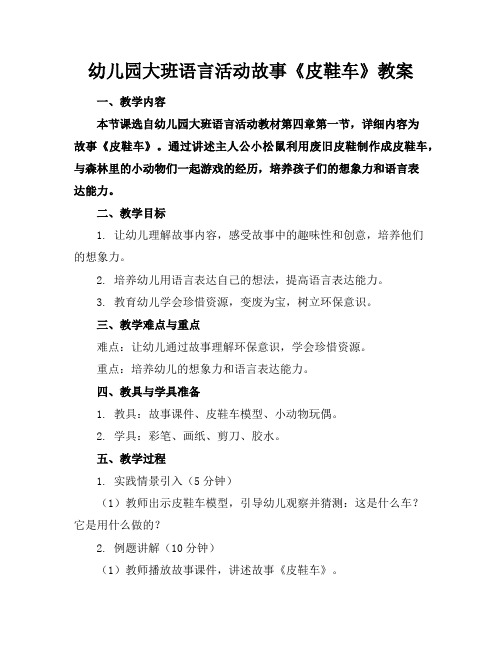 幼儿园大班语言活动故事《皮鞋车》教案

一、教学内容

本节课选自幼儿园大班语言活动教材第四章第一节，详细内容为故事《皮鞋车》。通过讲述主人公小松鼠利用废旧皮鞋制作成皮鞋车，与森林里的小动物们一起游戏的经历，培养孩子们的想象力和语言表达能力。

二、教学目标

1. 让幼儿理解故事内容，感受故事中的趣味性和创意，培养他们的想象力。

2. 培养幼儿用语言表达自己的想法，提高语言表达能力。

3. 教育幼儿学会珍惜资源，变废为宝，树立环保意识。

三、教学难点与重点

难点：让幼儿通过故事理解环保意识，学会珍惜资源。

重点：培养幼儿的想象力和语言表达能力。

四、教具与学具准备

1. 教具：故事课件、皮鞋车模型、小动物玩偶。

2. 学具：彩笔、画纸、剪刀、胶水。

五、教学过程

1. 实践情景引入（5分钟）

（1）教师出示皮鞋车模型，引导幼儿观察并猜测：这是什么车？它是用什么做的？

2. 例题讲解（10分钟）

（1）教师播放故事课件，讲述故事《皮鞋车》。